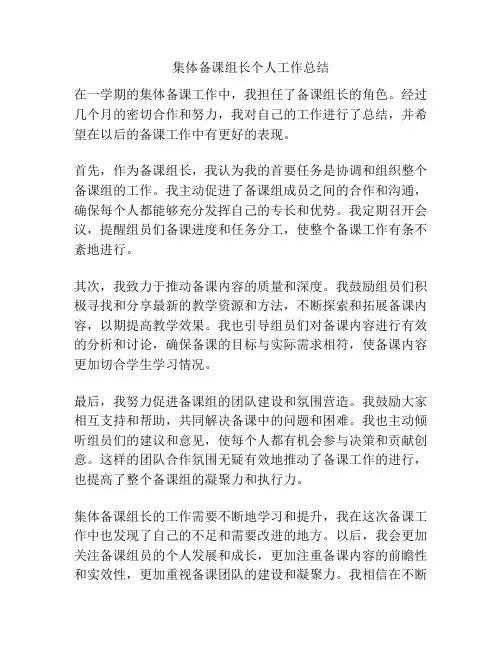 集体备课组长个人工作总结

在一学期的集体备课工作中，我担任了备课组长的角色。经过几个月的密切合作和努力，我对自己的工作进行了总结，并希望在以后的备课工作中有更好的表现。

首先，作为备课组长，我认为我的首要任务是协调和组织整个备课组的工作。我主动促进了备课组成员之间的合作和沟通，确保每个人都能够充分发挥自己的专长和优势。我定期召开会议，提醒组员们备课进度和任务分工，使整个备课工作有条不紊地进行。

其次，我致力于推动备课内容的质量和深度。我鼓励组员们积极寻找和分享最新的教学资源和方法，不断探索和拓展备课内容，以期提高教学效果。我也引导组员们对备课内容进行有效的分析和讨论，确保备课的目标与实际需求相符，使备课内容更加切合学生学习情况。

最后，我努力促进备课组的团队建设和氛围营造。我鼓励大家相互支持和帮助，共同解决备课中的问题和困难。我也主动倾听组员们的建议和意见，使每个人都有机会参与决策和贡献创意。这样的团队合作氛围无疑有效地推动了备课工作的进行，也提高了整个备课组的凝聚力和执行力。

集体备课组长的工作需要不断地学习和提升，我在这次备课工作中也发现了自己的不足和需要改进的地方。以后，我会更加关注备课组员的个人发展和成长，更加注重备课内容的前瞻性和实效性，更加重视备课团队的建设和凝聚力。我相信在不断